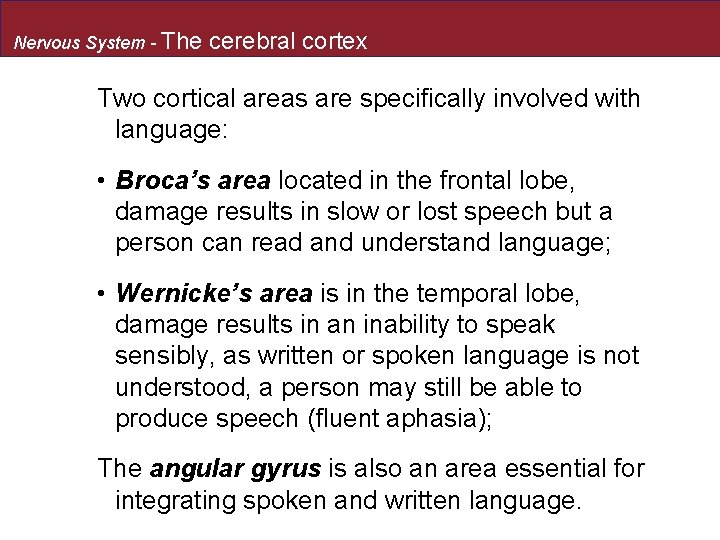 Nervous System - The cerebral cortex

Two cortical areas are specifically involved with language:

• Broca's area located in the frontal lobe, damage results in slow or lost speech but a person can read and understand language;

• Wernicke's area is in the temporal lobe, damage results in an inability to speak sensibly, as written or spoken language is not understood, a person may still be able to produce speech (fluent aphasia);

The angular gyrus is also an area essential for integrating spoken and written language.